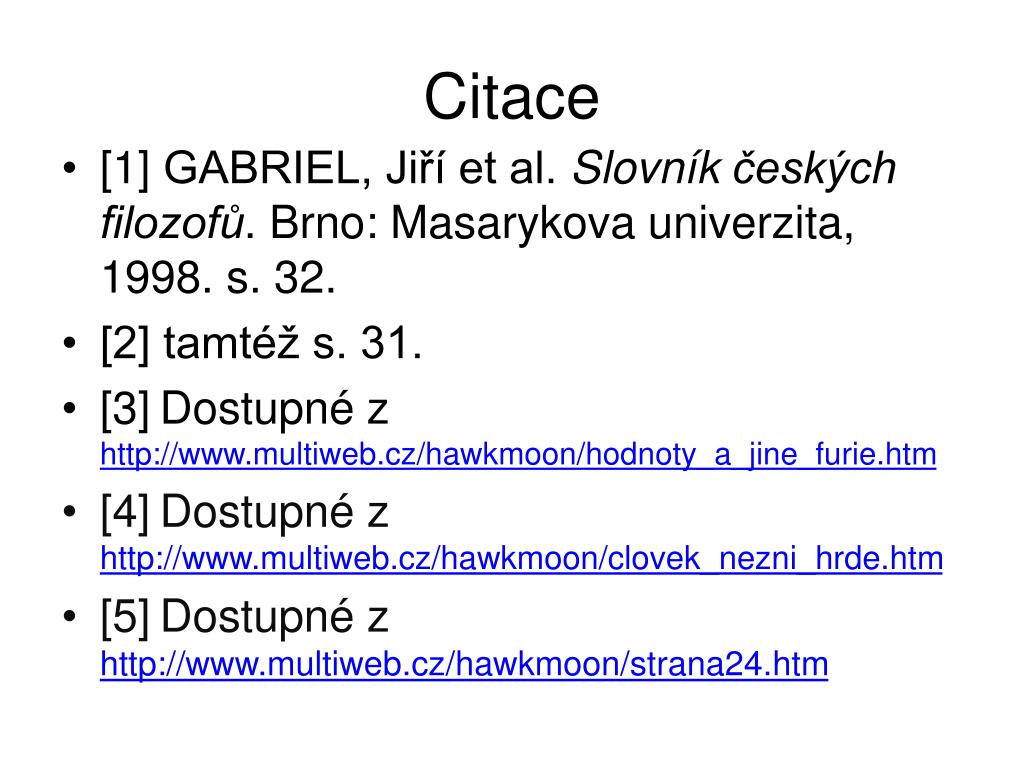 Citace

• [1] GABRIEL, Jiří et al. Slovník českých filozofů. Brno: Masarykova univerzita, 1998. s. 32.
• [2] tamtéž s. 31.
• [3] Dostupné z http://www.multiweb.cz/hawkmoon/hodnoty_a_jine_furie.htm
• [4] Dostupné z http://www.multiweb.cz/hawkmoon/clovek_nezni_hrde.htm
• [5] Dostupné z http://www.multiweb.cz/hawkmoon/strana24.htm